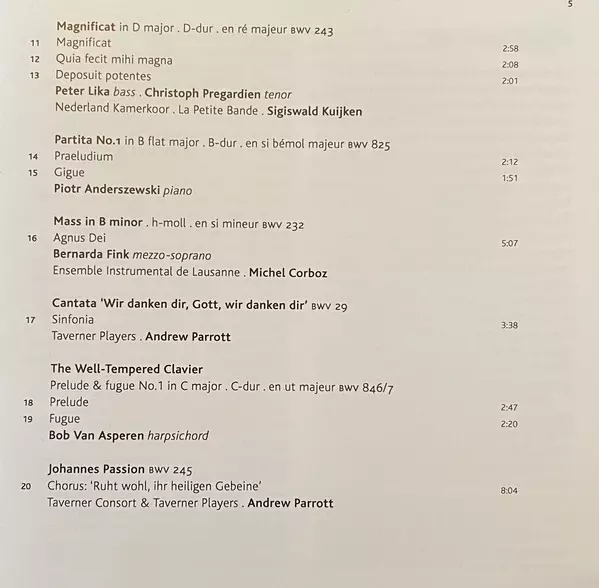 5

Magnificat in D major . D-dur . en ré majeur BWV 243
11 Magnificat 2:58
12 Quia fecit mihi magna 2:08
13 Deposuit potentes 2:01
Peter Lika bass . Christoph Pregardien tenor
Nederland Kamerkoor . La Petite Bande . Sigiswald Kuijken

Partita No.1 in B flat major . B-dur . en si bémol majeur BWV 825
14 Praeludium 2:12
15 Gigue 1:51
Piotr Anderszewski piano

Mass in B minor . h-moll . en si mineur BWV 232
16 Agnus Dei 5:07
Bernarda Fink mezzo-soprano
Ensemble Instrumental de Lausanne . Michel Corboz

Cantata 'Wir danken dir, Gott, wir danken dir' BWV 29
17 Sinfonia 3:38
Taverner Players . Andrew Parrott

The Well-Tempered Clavier
Prelude & fugue No.1 in C major . C-dur . en ut majeur BWV 846/7
18 Prelude 2:47
19 Fugue 2:20
Bob Van Asperen harpsichord

Johannes Passion BWV 245
20 Chorus: 'Ruht wohl, ihr heiligen Gebeine' 8:04
Taverner Consort & Taverner Players . Andrew Parrott